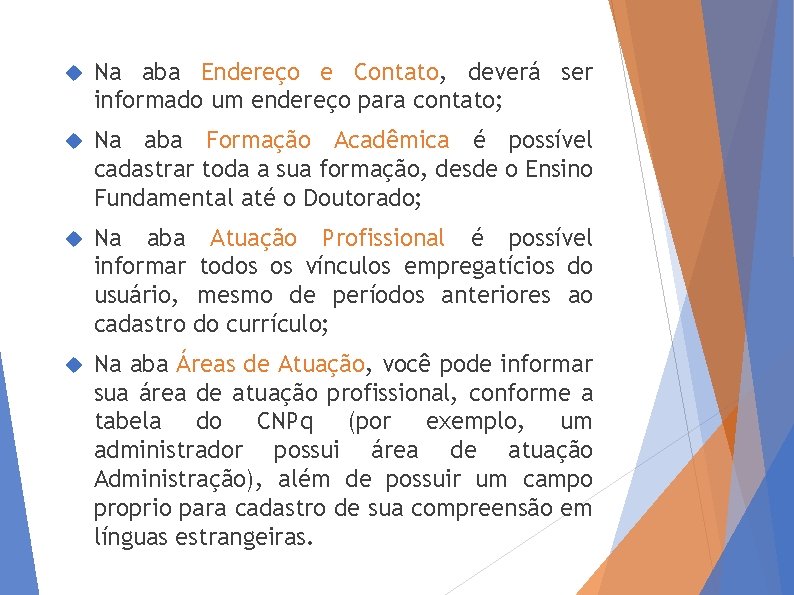 Na aba Endereço e Contato, deverá ser informado um endereço para contato;

Na aba Formação Acadêmica é possível cadastrar toda a sua formação, desde o Ensino Fundamental até o Doutorado;

Na aba Atuação Profissional é possível informar todos os vínculos empregatícios do usuário, mesmo de períodos anteriores ao cadastro do currículo;

Na aba Áreas de Atuação, você pode informar sua área de atuação profissional, conforme a tabela do CNPq (por exemplo, um administrador possui área de atuação Administração), além de possuir um campo proprio para cadastro de sua compreensão em línguas estrangeiras.